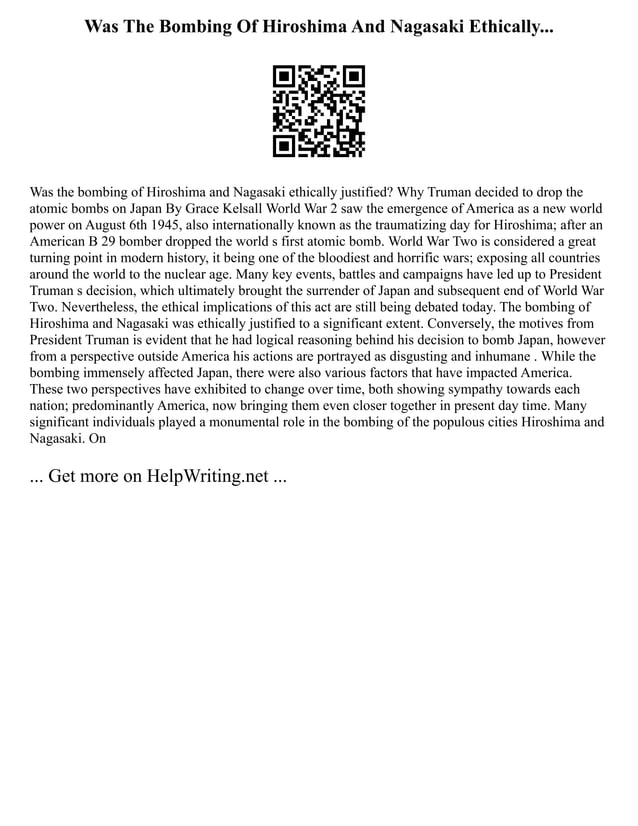 Was The Bombing Of Hiroshima And Nagasaki Ethically...

Was the bombing of Hiroshima and Nagasaki ethically justified? Why Truman decided to drop the atomic bombs on Japan By Grace Kelsall World War 2 saw the emergence of America as a new world power on August 6th 1945, also internationally known as the traumatizing day for Hiroshima; after an American B 29 bomber dropped the world s first atomic bomb. World War Two is considered a great turning point in modern history, it being one of the bloodiest and horrific wars; exposing all countries around the world to the nuclear age. Many key events, battles and campaigns have led up to President Truman s decision, which ultimately brought the surrender of Japan and subsequent end of World War Two. Nevertheless, the ethical implications of this act are still being debated today. The bombing of Hiroshima and Nagasaki was ethically justified to a significant extent. Conversely, the motives from President Truman is evident that he had logical reasoning behind his decision to bomb Japan, however from a perspective outside America his actions are portrayed as disgusting and inhumane . While the bombing immensely affected Japan, there were also various factors that have impacted America. These two perspectives have exhibited to change over time, both showing sympathy towards each nation; predominantly America, now bringing them even closer together in present day time. Many significant individuals played a monumental role in the bombing of the populous cities Hiroshima and Nagasaki. On

... Get more on HelpWriting.net ...